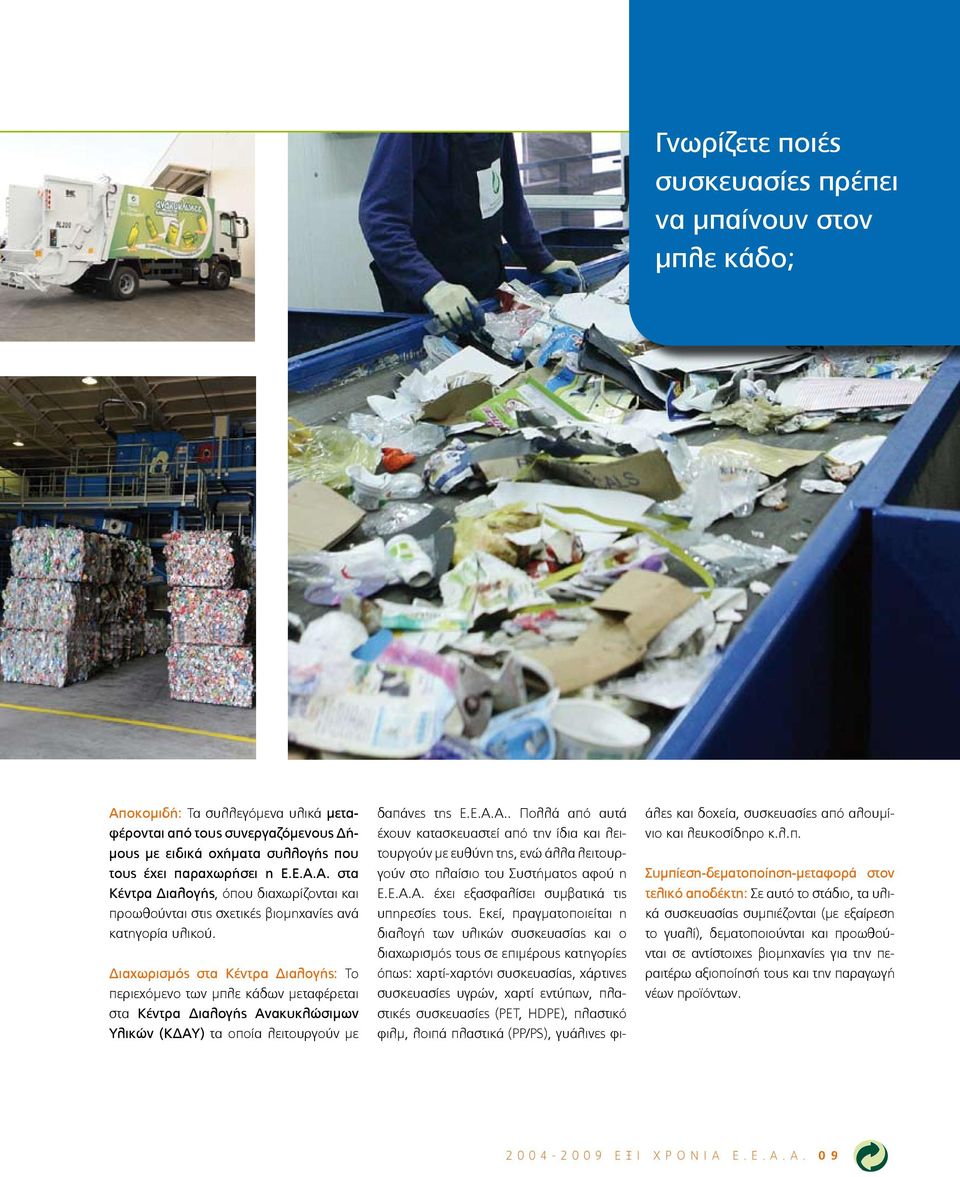 Γνωρίζετε ποιές συσκευασίες πρέπει να μπαίνουν στον μπλε κάδο;

Αποκομιδή: Τα συλλεγόμενα υλικά μεταφέρονται από τους συνεργαζόμενους Δήμους με ειδικά οχήματα συλλογής που τους έχει παραχωρήσει η Ε.Ε.Α.Α. στα Κέντρα Διαλογής, όπου διαχωρίζονται και προωθούνται στις σχετικές βιομηχανίες ανά κατηγορία υλικού.

Διαχωρισμός στα Κέντρα Διαλογής: Το περιεχόμενο των μπλε κάδων μεταφέρεται στα Κέντρα Διαλογής Ανακυκλώσιμων Υλικών (ΚΔΑΥ) τα οποία λειτουργούν με δαπάνες της Ε.Ε.Α.Α.. Πολλά από αυτά έχουν κατασκευαστεί από την ίδια και λειτουργούν με ευθύνη της, ενώ άλλα λειτουργούν στο πλαίσιο του Συστήματος αφού η Ε.Ε.Α.Α. έχει εξασφαλίσει συμβατικά τις υπηρεσίες τους. Εκεί, πραγματοποιείται η διαλογή των υλικών συσκευασίας και ο διαχωρισμός τους σε επιμέρους κατηγορίες όπως: χαρτί-χαρτόνι συσκευασίας, χάρτινες συσκευασίες υγρών, χαρτί εντύπων, πλαστικές συσκευασίες (PET, HDPE), πλαστικό φιλμ, λοιπά πλαστικά (PP/PS), γυάλινες φιάλες και δοχεία, συσκευασίες από αλουμίνιο και λευκοσίδηρο κ.λ.π.

Συμπίεση-δεματοποίηση-μεταφορά στον τελικό αποδέκτη: Σε αυτό το στάδιο, τα υλικά συσκευασίας συμπιέζονται (με εξαίρεση το γυαλί), δεματοποιούνται και προωθούνται σε αντίστοιχες βιομηχανίες για την περαιτέρω αξιοποίησή τους και την παραγωγή νέων προϊόντων.

2004-2009 ΕΞΙ ΧΡΟΝΙΑ Ε.Ε.Α.Α. 09